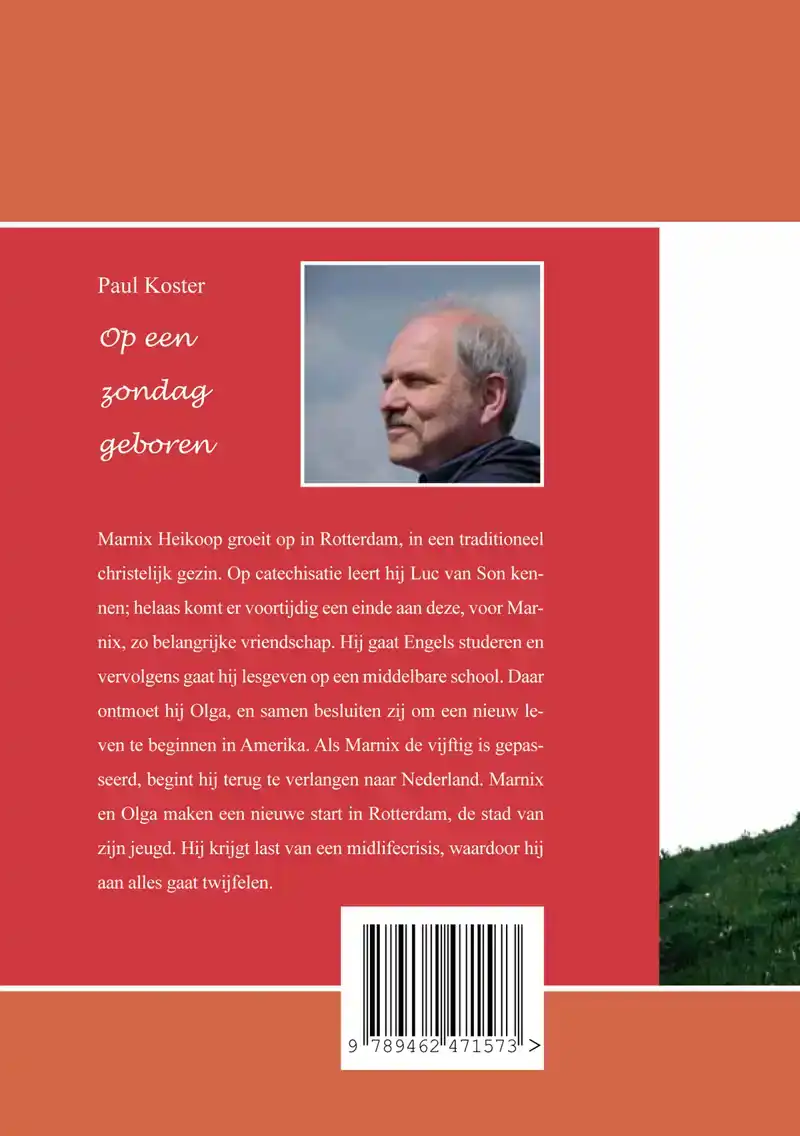 Paul Koster

Op een zondag geboren

Marnix Heikoop groeit op in Rotterdam, in een traditioneel christelijk gezin. Op catechisatie leert hij Luc van Son kennen; helaas komt er voortijdig een einde aan deze, voor Marnix, zo belangrijke vriendschap. Hij gaat Engels studeren en vervolgens gaat hij lesgeven op een middelbare school. Daar ontmoet hij Olga, en samen besluiten zij om een nieuw leven te beginnen in Amerika. Als Marnix de vijftig is gepasseerd, begint hij terug te verlangen naar Nederland. Marnix en Olga maken een nieuwe start in Rotterdam, de stad van zijn jeugd. Hij krijgt last van een midlifecrisis, waardoor hij aan alles gaat twijfelen.

9 789462 471573 >